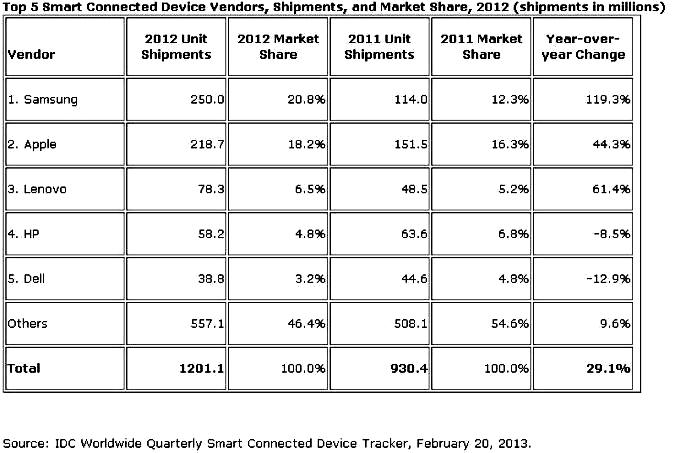 Top 5 Smart Connected Device Vendors, Shipments, and Market Share, 2012 (shipments in millions)

| Vendor | 2012 Unit Shipments | 2012 Market Share | 2011 Unit Shipments | 2011 Market Share | Year-over-year Change |
|---|---|---|---|---|---|
| 1. Samsung | 250.0 | 20.8% | 114.0 | 12.3% | 119.3% |
| 2. Apple | 218.7 | 18.2% | 151.5 | 16.3% | 44.3% |
| 3. Lenovo | 78.3 | 6.5% | 48.5 | 5.2% | 61.4% |
| 4. HP | 58.2 | 4.8% | 63.6 | 6.8% | -8.5% |
| 5. Dell | 38.8 | 3.2% | 44.6 | 4.8% | -12.9% |
| Others | 557.1 | 46.4% | 508.1 | 54.6% | 9.6% |
| Total | 1201.1 | 100.0% | 930.4 | 100.0% | 29.1% |

Source: IDC Worldwide Quarterly Smart Connected Device Tracker, February 20, 2013.